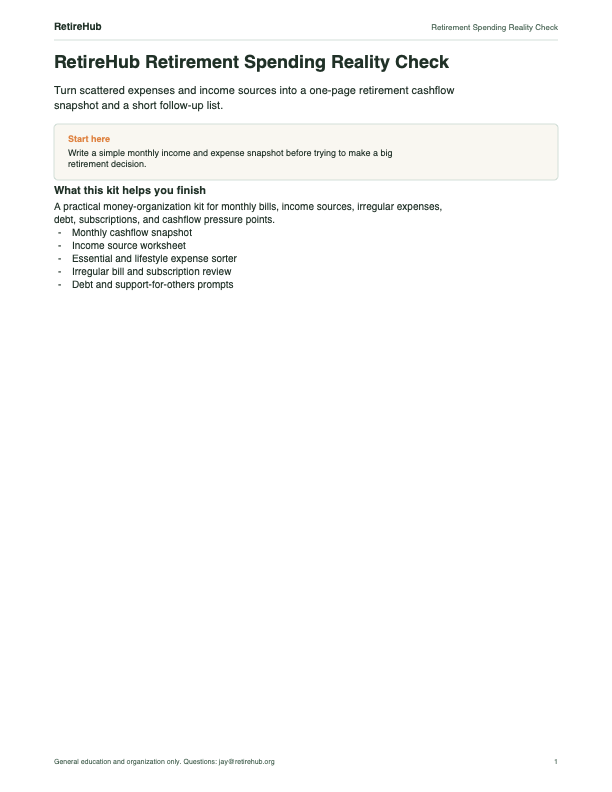 RetireHub

Retirement Spending Reality Check

RetireHub Retirement Spending Reality Check

Turn scattered expenses and income sources into a one-page retirement cashflow snapshot and a short follow-up list.

Start here

Write a simple monthly income and expense snapshot before trying to make a big retirement decision.

What this kit helps you finish

A practical money-organization kit for monthly bills, income sources, irregular expenses, debt, subscriptions, and cashflow pressure points.

- Monthly cashflow snapshot
- Income source worksheet
- Essential and lifestyle expense sorter
- Irregular bill and subscription review
- Debt and support-for-others prompts

General education and organization only. Questions: jay@retirehub.org

1